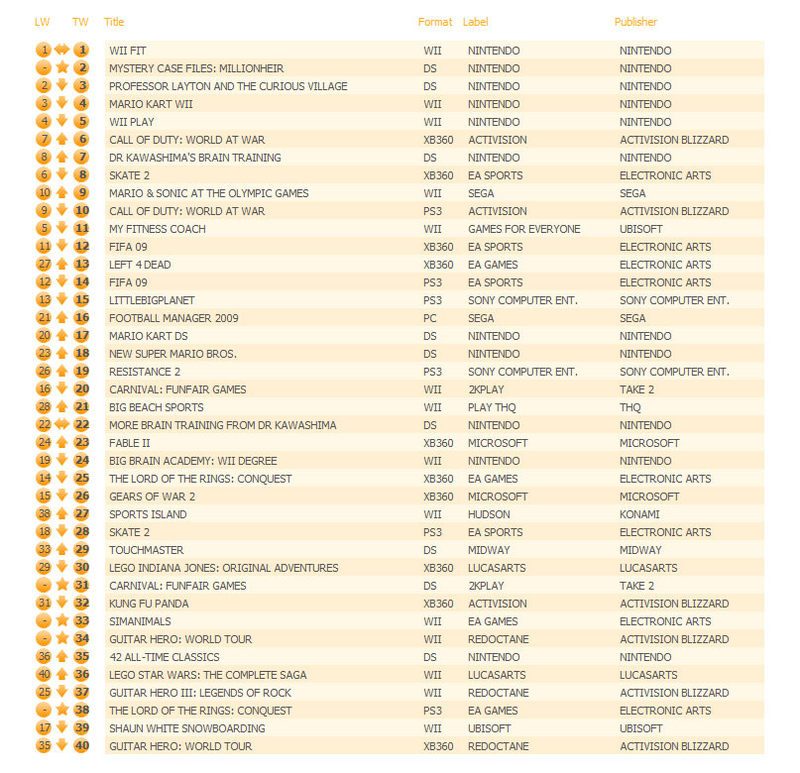 | LW | TW | Title | Format | Label | Publisher |
|---|---|---|---|---|---|
| 1 | 1 | WII FIT | WII | NINTENDO | NINTENDO |
| - | 2 | MYSTERY CASE FILES: MILLIONHEIR | DS | NINTENDO | NINTENDO |
| 2 | 3 | PROFESSOR LAYTON AND THE CURIOUS VILLAGE | DS | NINTENDO | NINTENDO |
| 3 | 4 | MARIO KART WII | WII | NINTENDO | NINTENDO |
| 4 | 5 | WII PLAY | WII | NINTENDO | NINTENDO |
| 7 | 6 | CALL OF DUTY: WORLD AT WAR | XB360 | ACTIVISION | ACTIVISION BLIZZARD |
| 8 | 7 | DR KAWASHIMA'S BRAIN TRAINING | DS | NINTENDO | NINTENDO |
| 6 | 8 | SKATE 2 | XB360 | EA SPORTS | ELECTRONIC ARTS |
| 10 | 9 | MARIO & SONIC AT THE OLYMPIC GAMES | WII | SEGA | SEGA |
| 9 | 10 | CALL OF DUTY: WORLD AT WAR | PS3 | ACTIVISION | ACTIVISION BLIZZARD |
| 5 | 11 | MY FITNESS COACH | WII | GAMES FOR EVERYONE | UBISOFT |
| 11 | 12 | FIFA 09 | XB360 | EA SPORTS | ELECTRONIC ARTS |
| 27 | 13 | LEFT 4 DEAD | XB360 | EA GAMES | ELECTRONIC ARTS |
| 12 | 14 | FIFA 09 | PS3 | EA SPORTS | ELECTRONIC ARTS |
| 13 | 15 | LITTLEBIGPLANET | PS3 | SONY COMPUTER ENT. | SONY COMPUTER ENT. |
| 21 | 16 | FOOTBALL MANAGER 2009 | PC | SEGA | SEGA |
| 20 | 17 | MARIO KART DS | DS | NINTENDO | NINTENDO |
| 23 | 18 | NEW SUPER MARIO BROS. | DS | NINTENDO | NINTENDO |
| 26 | 19 | RESISTANCE 2 | PS3 | SONY COMPUTER ENT. | SONY COMPUTER ENT. |
| 16 | 20 | CARNIVAL: FUNFAIR GAMES | WII | 2KPLAY | TAKE 2 |
| 28 | 21 | BIG BEACH SPORTS | WII | PLAY THQ | THQ |
| 22 | 22 | MORE BRAIN TRAINING FROM DR KAWASHIMA | DS | NINTENDO | NINTENDO |
| 24 | 23 | FABLE II | XB360 | MICROSOFT | MICROSOFT |
| 19 | 24 | BIG BRAIN ACADEMY: WII DEGREE | WII | NINTENDO | NINTENDO |
| 14 | 25 | THE LORD OF THE RINGS: CONQUEST | XB360 | EA GAMES | ELECTRONIC ARTS |
| 15 | 26 | GEARS OF WAR 2 | XB360 | MICROSOFT | MICROSOFT |
| 38 | 27 | SPORTS ISLAND | WII | HUDSON | KONAMI |
| 18 | 28 | SKATE 2 | PS3 | EA SPORTS | ELECTRONIC ARTS |
| 33 | 29 | TOUCHMASTER | DS | MIDWAY | MIDWAY |
| 29 | 30 | LEGO INDIANA JONES: ORIGINAL ADVENTURES | XB360 | LUCASARTS | LUCASARTS |
| - | 31 | CARNIVAL: FUNFAIR GAMES | DS | 2KPLAY | TAKE 2 |
| 31 | 32 | KUNG FU PANDA | XB360 | ACTIVISION | ACTIVISION BLIZZARD |
| - | 33 | SIMANIMALS | WII | EA GAMES | ELECTRONIC ARTS |
| - | 34 | GUITAR HERO: WORLD TOUR | WII | REDOCTANE | ACTIVISION BLIZZARD |
| 36 | 35 | 42 ALL-TIME CLASSICS | DS | NINTENDO | NINTENDO |
| 40 | 36 | LEGO STAR WARS: THE COMPLETE SAGA | WII | LUCASARTS | LUCASARTS |
| 25 | 37 | GUITAR HERO III: LEGENDS OF ROCK | WII | REDOCTANE | ACTIVISION BLIZZARD |
| - | 38 | THE LORD OF THE RINGS: CONQUEST | PS3 | EA GAMES | ELECTRONIC ARTS |
| 17 | 39 | SHAUN WHITE SNOWBOARDING | WII | UBISOFT | UBISOFT |
| 35 | 40 | GUITAR HERO: WORLD TOUR | XB360 | REDOCTANE | ACTIVISION BLIZZARD |